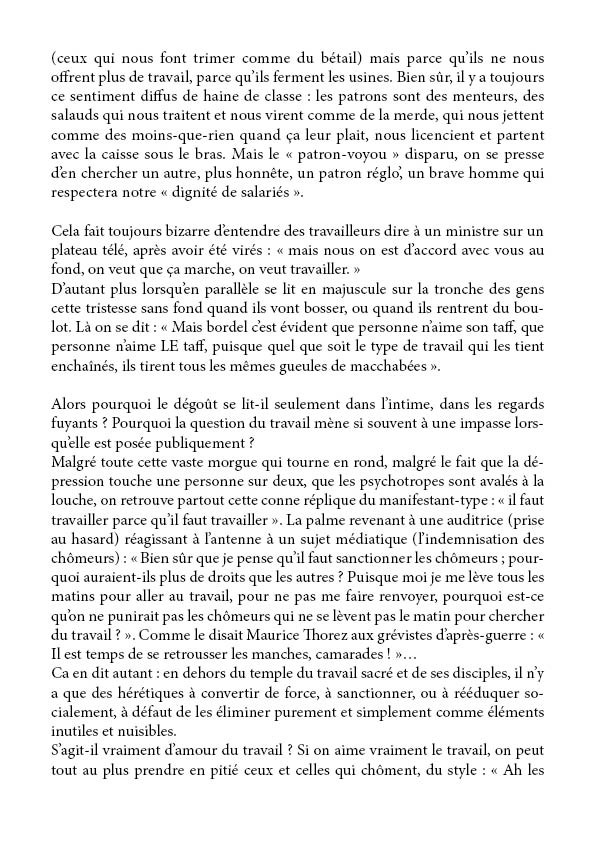 (ceux qui nous font trimer comme du bétail) mais parce qu'ils ne nous offrent plus de travail, parce qu'ils ferment les usines. Bien sûr, il y a toujours ce sentiment diffus de haine de classe : les patrons sont des menteurs, des salauds qui nous traitent et nous virent comme de la merde, qui nous jettent comme des moins-que-rien quand ça leur plait, nous licencient et partent avec la caisse sous le bras. Mais le « patron-voyou » disparu, on se presse d'en chercher un autre, plus honnête, un patron réglo', un brave homme qui respectera notre « dignité de salariés ».

Cela fait toujours bizarre d'entendre des travailleurs dire à un ministre sur un plateau télé, après avoir été virés : « mais nous on est d'accord avec vous au fond, on veut que ça marche, on veut travailler. »
D'autant plus lorsqu'en parallèle se lit en majuscule sur la tronche des gens cette tristesse sans fond quand ils vont bosser, ou quand ils rentrent du boulot. Là on se dit : « Mais bordel c'est évident que personne n'aime son taff, que personne n'aime LE taff, puisque quel que soit le type de travail qui les tient enchaînés, ils tirent tous les mêmes gueules de macchabées ».

Alors pourquoi le dégoût se lit-il seulement dans l'intime, dans les regards fuyants ? Pourquoi la question du travail mène si souvent à une impasse lorsqu'elle est posée publiquement ?
Malgré toute cette vaste morgue qui tourne en rond, malgré le fait que la dépression touche une personne sur deux, que les psychotropes sont avalés à la louche, on retrouve partout cette conne réplique du manifestant-type : « il faut travailler parce qu'il faut travailler ». La palme revenant à une auditrice (prise au hasard) réagissant à l'antenne à un sujet médiatique (l'indemnisation des chômeurs) : « Bien sûr que je pense qu'il faut sanctionner les chômeurs ; pourquoi auraient-ils plus de droits que les autres ? Puisque moi je me lève tous les matins pour aller au travail, pour ne pas me faire renvoyer, pourquoi est-ce qu'on ne punirait pas les chômeurs qui ne se lèvent pas le matin pour chercher du travail ? ». Comme le disait Maurice Thorez aux grévistes d'après-guerre : « Il est temps de se retrousser les manches, camarades ! »...
Ca en dit autant : en dehors du temple du travail sacré et de ses disciples, il n'y a que des hérétiques à convertir de force, à sanctionner, ou à rééduquer socialement, à défaut de les éliminer purement et simplement comme éléments inutiles et nuisibles.
S'agit-il vraiment d'amour du travail ? Si on aime vraiment le travail, on peut tout au plus prendre en pitié ceux et celles qui chôment, du style : « Ah les